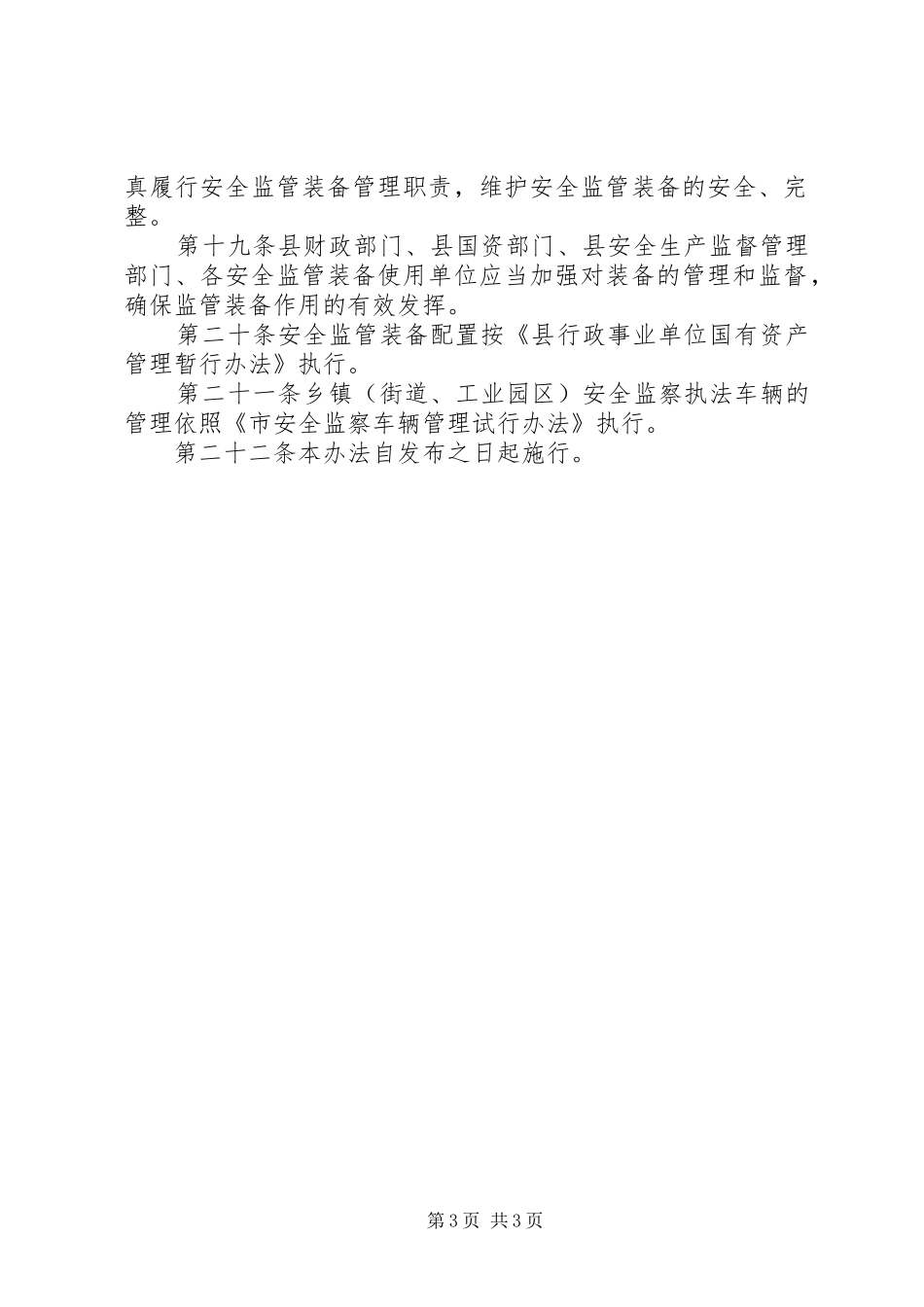 真履行安全监管装备管理职责，维护安全监管装备的安全、完整。

第十九条县财政部门、县国资部门、县安全生产监督管理部门、各安全监管装备使用单位应当加强对装备的管理和监督，确保监管装备作用的有效发挥。

第二十条安全监管装备配置按《县行政事业单位国有资产管理暂行办法》执行。

第二十一条乡镇（街道、工业园区）安全监察执法车辆的管理依照《市安全监察车辆管理试行办法》执行。

第二十二条本办法自发布之日起施行。

第3页 共3页